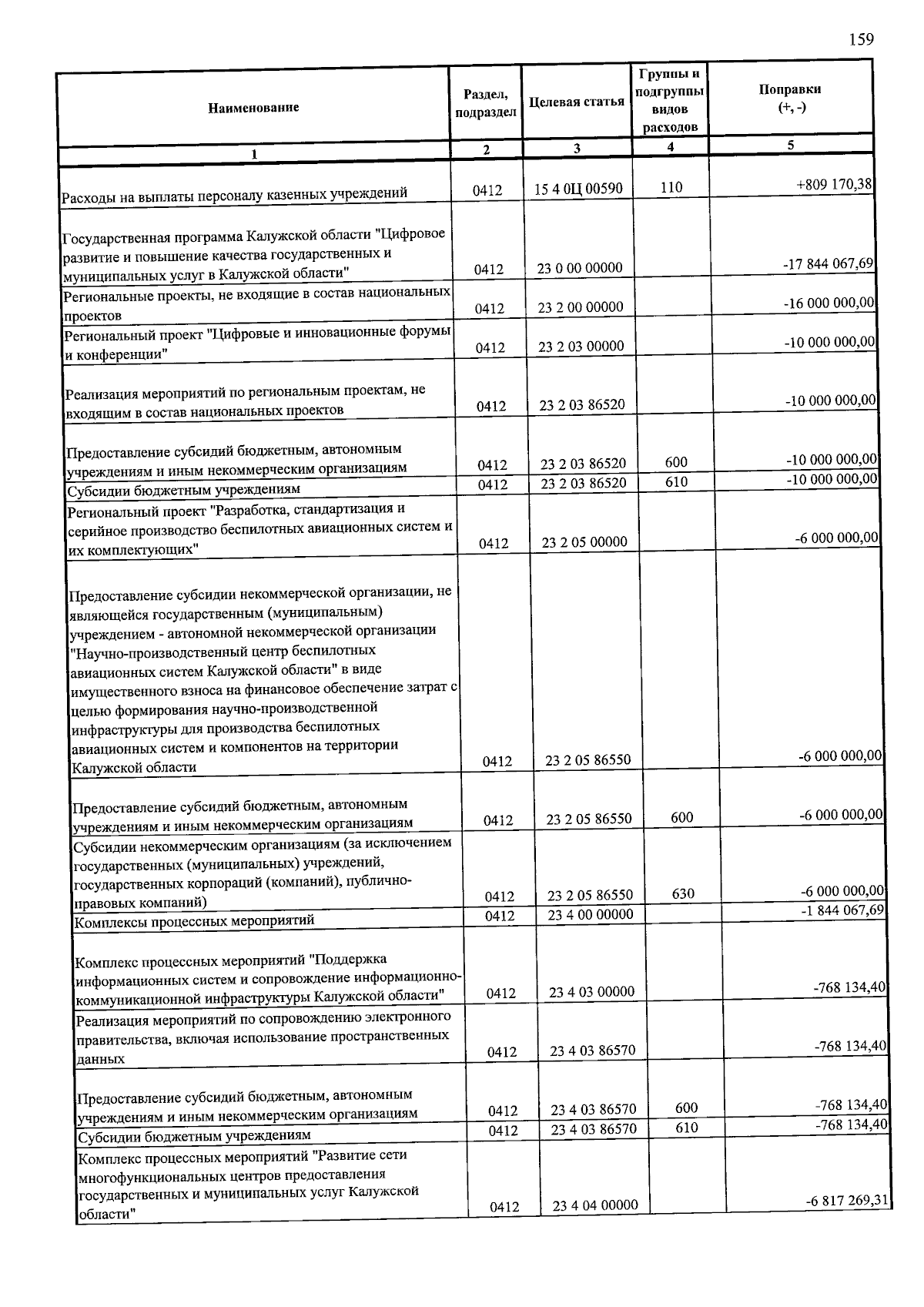 159

| Наименование | Раздел, подраздел | Целевая статья | Группы и подгруппы видов расходов | Поправки (+, -) |
|---|---|---|---|---|
| 1 | 2 | 3 | 4 | 5 |
| Расходы на выплаты персоналу казенных учреждений | 0412 | 15 4 0Ц 00590 | 110 | +809 170,38 |
| Государственная программа Калужской области "Цифровое развитие и повышение качества государственных и муниципальных услуг в Калужской области" | 0412 | 23 0 00 00000 | | -17 844 067,69 |
| Региональные проекты, не входящие в состав национальных проектов | 0412 | 23 2 00 00000 | | -16 000 000,00 |
| Региональный проект "Цифровые и инновационные форумы и конференции" | 0412 | 23 2 03 00000 | | -10 000 000,00 |
| Реализация мероприятий по региональным проектам, не входящим в состав национальных проектов | 0412 | 23 2 03 86520 | | -10 000 000,00 |
| Предоставление субсидий бюджетным, автономным учреждениям и иным некоммерческим организациям | 0412 | 23 2 03 86520 | 600 | -10 000 000,00 |
| Субсидии бюджетным учреждениям | 0412 | 23 2 03 86520 | 610 | -10 000 000,00 |
| Региональный проект "Разработка, стандартизация и серийное производство беспилотных авиационных систем и их комплектующих" | 0412 | 23 2 05 00000 | | -6 000 000,00 |
| Предоставление субсидии некоммерческой организации, не являющейся государственным (муниципальным) учреждением - автономной некоммерческой организации "Научно-производственный центр беспилотных авиационных систем Калужской области" в виде имущественного взноса на финансовое обеспечение затрат с целью формирования научно-производственной инфраструктуры для производства беспилотных авиационных систем и компонентов на территории Калужской области | 0412 | 23 2 05 86550 | | -6 000 000,00 |
| Предоставление субсидий бюджетным, автономным учреждениям и иным некоммерческим организациям | 0412 | 23 2 05 86550 | 600 | -6 000 000,00 |
| Субсидии некоммерческим организациям (за исключением государственных (муниципальных) учреждений, государственных корпораций (компаний), публично-правовых компаний) | 0412 | 23 2 05 86550 | 630 | -6 000 000,00 |
| Комплексы процессных мероприятий | 0412 | 23 4 00 00000 | | -1 844 067,69 |
| Комплекс процессных мероприятий "Поддержка информационных систем и сопровождение информационно-коммуникационной инфраструктуры Калужской области" | 0412 | 23 4 03 00000 | | -768 134,40 |
| Реализация мероприятий по сопровождению электронного правительства, включая использование пространственных данных | 0412 | 23 4 03 86570 | | -768 134,40 |
| Предоставление субсидий бюджетным, автономным учреждениям и иным некоммерческим организациям | 0412 | 23 4 03 86570 | 600 | -768 134,40 |
| Субсидии бюджетным учреждениям | 0412 | 23 4 03 86570 | 610 | -768 134,40 |
| Комплекс процессных мероприятий "Развитие сети многофункциональных центров предоставления государственных и муниципальных услуг Калужской области" | 0412 | 23 4 04 00000 | | -6 817 269,31 |